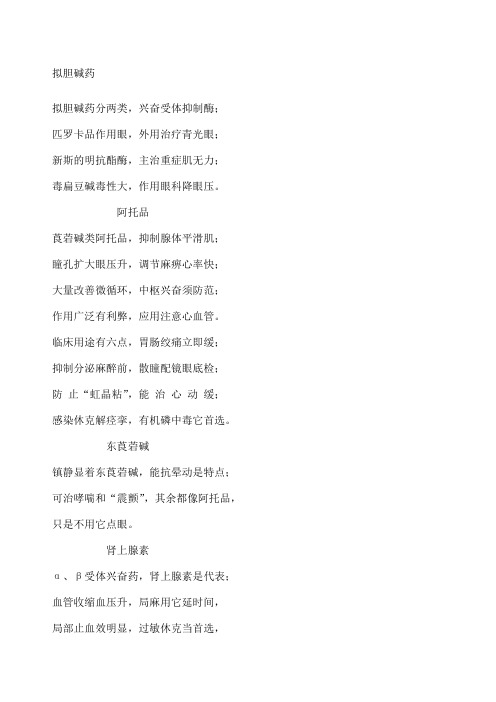 拟胆碱药

拟胆碱药分两类，兴奋受体抑制酶；

匹罗卡品作用眼，外用治疗青光眼；

新斯的明抗酯酶，主治重症肌无力；

毒扁豆碱毒性大，作用眼科降眼压。

阿托品

莨菪碱类阿托品，抑制腺体平滑肌；

瞳孔扩大眼压升，调节麻痹心率快；

大量改善微循环，中枢兴奋须防范；

作用广泛有利弊，应用注意心血管。

临床用途有六点，胃肠绞痛立即缓；

抑制分泌麻醉前，散瞳配镜眼底检；

防止“虹晶粘”，能治心动缓；

感染休克解痉挛，有机磷中毒它首选。

东莨菪碱

镇静显着东莨菪碱，能抗晕动是特点；

可治哮喘和“震颤”，其余都像阿托品，

只是不用它点眼。

肾上腺素

α、β受体兴奋药，肾上腺素是代表；

血管收缩血压升，局麻用它延时间，

局部止血效明显，过敏休克当首选，